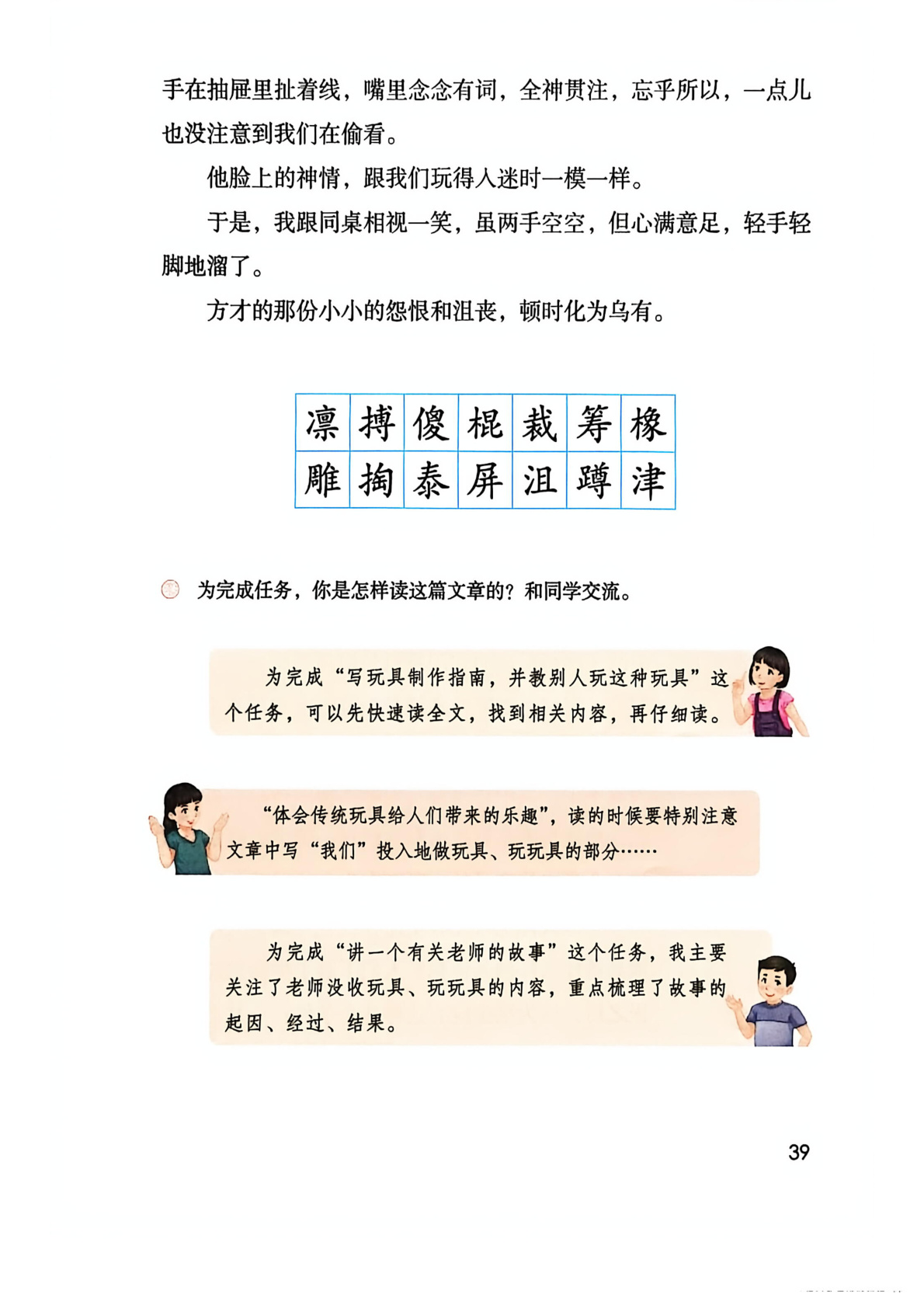 手在抽屉里扯着线，嘴里念念有词，全神贯注，忘乎所以，一点儿也没注意到我们在偷看。

他脸上的神情，跟我们玩得入迷时一模一样。

于是，我跟同桌相视一笑，虽两手空空，但心满意足，轻手轻脚地溜了。

方才的那份小小的怨恨和沮丧，顿时化为乌有。

| 凛 | 搏 | 傻 | 棍 | 裁 | 筹 | 橡 |
|---|---|---|---|---|---|---|
| 雕 | 掏 | 泰 | 屏 | 沮 | 蹲 | 津 |

为完成任务，你是怎样读这篇文章的？和同学交流。

为完成“写玩具制作指南，并教别人玩这种玩具”这个任务，可以先快速读全文，找到相关内容，再仔细读。

“体会传统玩具给人们带来的乐趣”，读的时候要特别注意文章中写“我们”投入地做玩具、玩玩具的部分……

为完成“讲一个有关老师的故事”这个任务，我主要关注了老师没收玩具、玩玩具的内容，重点梳理了故事的起因、经过、结果。

39